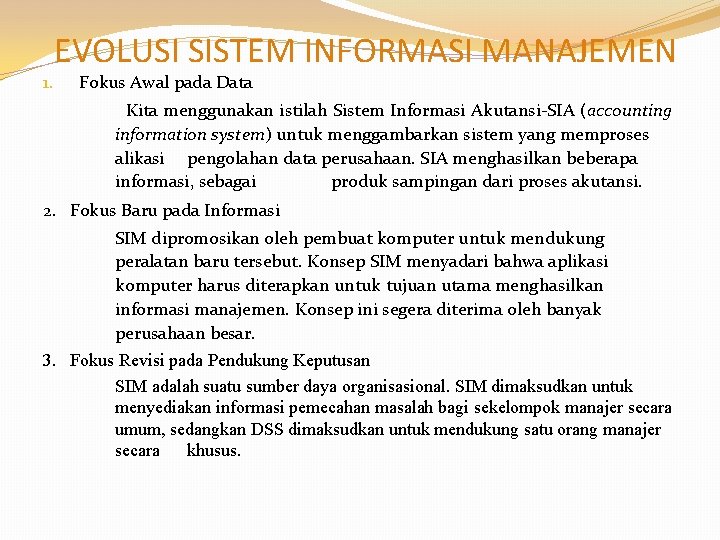 EVOLUSI SISTEM INFORMASI MANAJEMEN

1. Fokus Awal pada Data

Kita menggunakan istilah Sistem Informasi Akutansi-SIA (accounting information system) untuk menggambarkan sistem yang memproses alikasi pengolahan data perusahaan. SIA menghasilkan beberapa informasi, sebagai produk sampingan dari proses akutansi.

2. Fokus Baru pada Informasi

SIM dipromosikan oleh pembuat komputer untuk mendukung peralatan baru tersebut. Konsep SIM menyadari bahwa aplikasi komputer harus diterapkan untuk tujuan utama menghasilkan informasi manajemen. Konsep ini segera diterima oleh banyak perusahaan besar.

3. Fokus Revisi pada Pendukung Keputusan

SIM adalah suatu sumber daya organisasional. SIM dimaksudkan untuk menyediakan informasi pemecahan masalah bagi sekelompok manajer secara umum, sedangkan DSS dimaksudkan untuk mendukung satu orang manajer secara khusus.